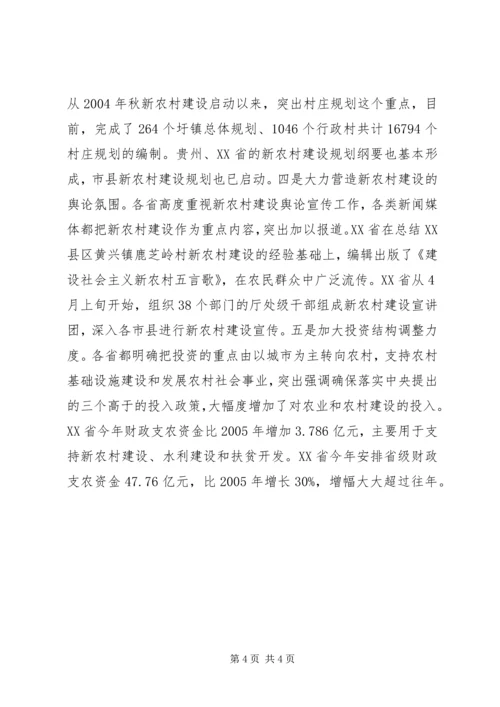 从 2004 年秋新农村建设启动以来，突出村庄规划这个重点，目前，完成了 264 个圩镇总体规划、1046 个行政村共计 16794 个村庄规划的编制。贵州、XX 省的新农村建设规划纲要也基本形成，市县新农村建设规划也已启动。四是大力营造新农村建设的舆论氛围。各省高度重视新农村建设舆论宣传工作，各类新闻媒体都把新农村建设作为重点内容，突出加以报道。XX 省在总结 XX 县区黄兴镇鹿芝岭村新农村建设的经验基础上，编辑出版了《建设社会主义新农村五言歌》，在农民群众中广泛流传。XX 省从 4 月上旬开始，组织 38 个部门的厅处级干部组成新农村建设宣讲团，深入各市县进行新农村建设宣传。五是加大投资结构调整力度。各省都明确把投资的重点由以城市为主转向农村，支持农村基础设施建设和发展农村社会事业，突出强调确保落实中央提出的三个高于的投入政策，大幅度增加了对农业和农村建设的投入。XX 省今年财政支农资金比 2005 年增加 3.786 亿元，主要用于支持新农村建设、水利建设和扶贫开发。XX 省今年安排省级财政支农资金 47.76 亿元，比 2005 年增长 30%，增幅大大超过往年。

第 4 页 共 4 页